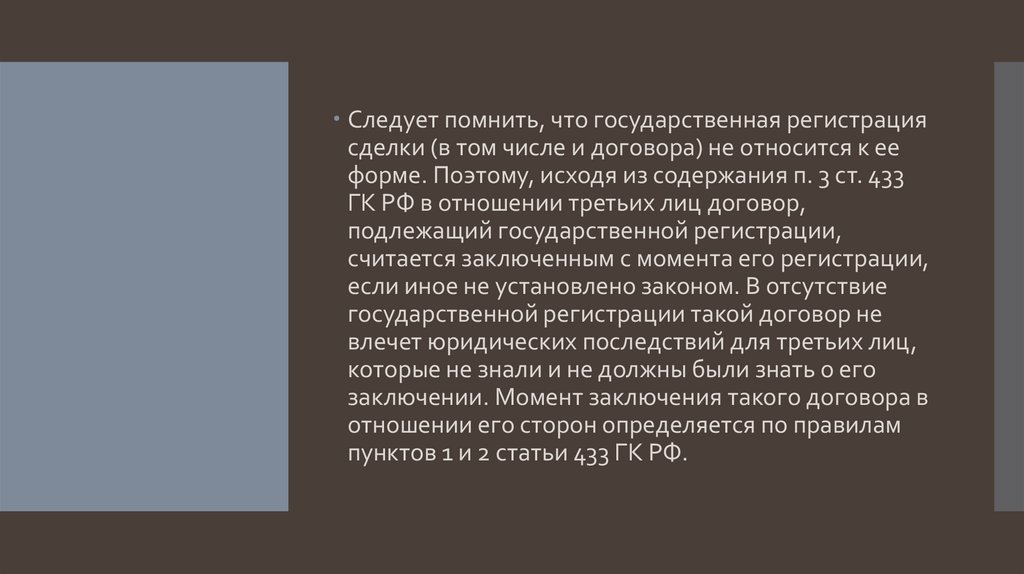 • Следует помнить, что государственная регистрация сделки (в том числе и договора) не относится к ее форме. Поэтому, исходя из содержания п. 3 ст. 433 ГК РФ в отношении третьих лиц договор, подлежащий государственной регистрации, считается заключенным с момента его регистрации, если иное не установлено законом. В отсутствие государственной регистрации такой договор не влечет юридических последствий для третьих лиц, которые не знали и не должны были знать о его заключении. Момент заключения такого договора в отношении его сторон определяется по правилам пунктов 1 и 2 статьи 433 ГК РФ.